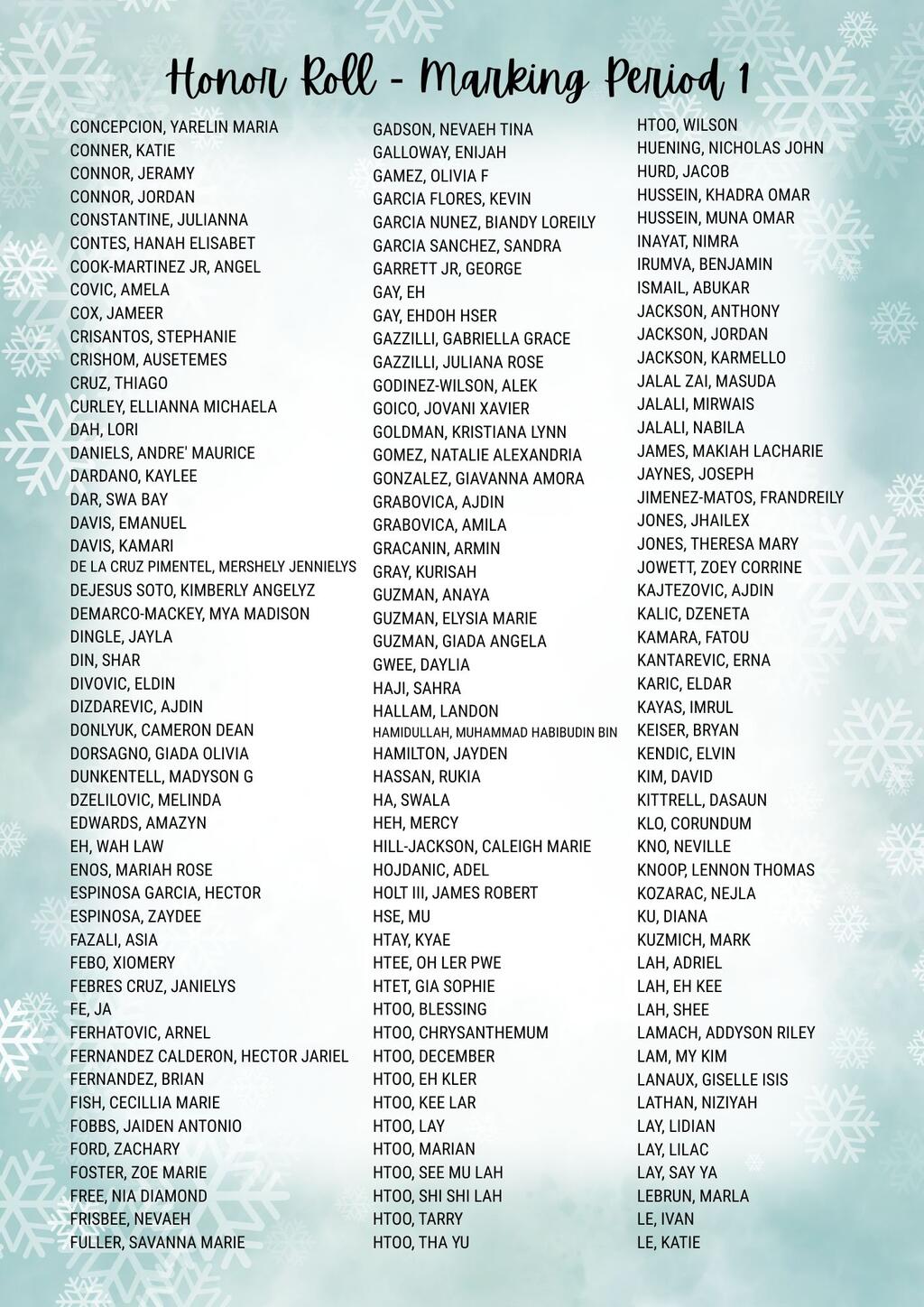 Honor Roll - Marking Period 1

CONCEPCION, YARELIN MARIA
CONNER, KATIE
CONNOR, JERAMY
CONNOR, JORDAN
CONSTANTINE, JULIANNA
CONTES, HANAH ELISABET
COOK-MARTINEZ JR, ANGEL
COVIC, AMELA
COX, JAMEER
CRISANTOS, STEPHANIE
CRISHOM, AUSETEMES
CRUZ, THIAGO
CURLEY, ELLIANNA MICHAELA
DAH, LORI
DANIELS, ANDRE' MAURICE
DARDANO, KAYLEE
DAR, SWA BAY
DAVIS, EMANUEL
DAVIS, KAMARI
DE LA CRUZ PIMENTEL, MERSHELY JENNIELYS
DEJESUS SOTO, KIMBERLY ANGELYZ
DEMARCO-MACKEY, MYA MADISON
DINGLE, JAYLA
DIN, SHAR
DIVOVIC, ELDIN
DIZDAREVIC, AJDIN
DONLYUK, CAMERON DEAN
DORSAGNO, GIADA OLIVIA
DUNKENTELL, MADYSON G
DZELILOVIC, MELINDA
EDWARDS, AMAZYN
EH, WAH LAW
ENOS, MARIAH ROSE
ESPINOSA GARCIA, HECTOR
ESPINOSA, ZAYDEE
FAZALI, ASIA
FEBO, XIOMERY
FEBRES CRUZ, JANIELYS
FE, JA
FERHATOVIC, ARNEL
FERNANDEZ CALDERON, HECTOR JARIEL
FERNANDEZ, BRIAN
FISH, CECILLIA MARIE
FOBBS, JAIDEN ANTONIO
FORD, ZACHARY
FOSTER, ZOE MARIE
FREE, NIA DIAMOND
FRISBEE, NEVAEH
FULLER, SAVANNA MARIE

GADSON, NEVAEH TINA
GALLOWAY, ENIJAH
GAMEZ, OLIVIA F
GARCIA FLORES, KEVIN
GARCIA NUNEZ, BIANDY LOREILY
GARCIA SANCHEZ, SANDRA
GARRETT JR, GEORGE
GAY, EH
GAY, EHDOH HSER
GAZZILLI, GABRIELLA GRACE
GAZZILLI, JULIANA ROSE
GODINEZ-WILSON, ALEK
GOICO, JOVANI XAVIER
GOLDMAN, KRISTIANA LYNN
GOMEZ, NATALIE ALEXANDRIA
GONZALEZ, GIAVANNA AMORA
GRABOVICA, AJDIN
GRABOVICA, AMILA
GRACANIN, ARMIN
GRAY, KURISAH
GUZMAN, ANAYA
GUZMAN, ELYSIA MARIE
GUZMAN, GIADA ANGELA
GWEE, DAYLIA
HAJI, SAHRA
HALLAM, LANDON
HAMIDULLAH, MUHAMMAD HABIBUDIN BIN
HAMILTON, JAYDEN
HASSAN, RUKIA
HA, SWALA
HEH, MERCY
HILL-JACKSON, CALEIGH MARIE
HOJDANIC, ADEL
HOLT III, JAMES ROBERT
HSE, MU
HTAY, KYAE
HTEE, OH LER PWE
HTET, GIA SOPHIE
HTOO, BLESSING
HTOO, CHRYSANTHEMUM
HTOO, DECEMBER
HTOO, EH KLER
HTOO, KEE LAR
HTOO, LAY
HTOO, MARIAN
HTOO, SEE MU LAH
HTOO, SHI SHI LAH
HTOO, TARRY
HTOO, THA YU

HTOO, WILSON
HUENING, NICHOLAS JOHN
HURD, JACOB
HUSSEIN, KHADRA OMAR
HUSSEIN, MUNA OMAR
INAYAT, NIMRA
IRUMVA, BENJAMIN
ISMAIL, ABUKAR
JACKSON, ANTHONY
JACKSON, JORDAN
JACKSON, KARMELLO
JALAL ZAI, MASUDA
JALALI, MIRWAIS
JALALI, NABILA
JAMES, MAKIAH LACHARIE
JAYNES, JOSEPH
JIMENEZ-MATOS, FRANDREILY
JONES, JHAILEX
JONES, THERESA MARY
JOWETT, ZOEY CORRINE
KAJTEZOVIC, AJDIN
KALIC, DZENETA
KAMARA, FATOU
KANTAREVIC, ERNA
KARIC, ELDAR
KAYAS, IMRUL
KEISER, BRYAN
KENDIC, ELVIN
KIM, DAVID
KITTRELL, DASAUN
KLO, CORUNDUM
KNO, NEVILLE
KNOOP, LENNON THOMAS
KOZARAC, NEJLA
KU, DIANA
KUZMICH, MARK
LAH, ADRIEL
LAH, EH KEE
LAH, SHEE
LAMACH, ADDYSON RILEY
LAM, MY KIM
LANAUX, GISELLE ISIS
LATHAN, NIZIYAH
LAY, LIDIAN
LAY, LILAC
LAY, SAY YA
LEBRUN, MARLA
LE, IVAN
LE, KATIE